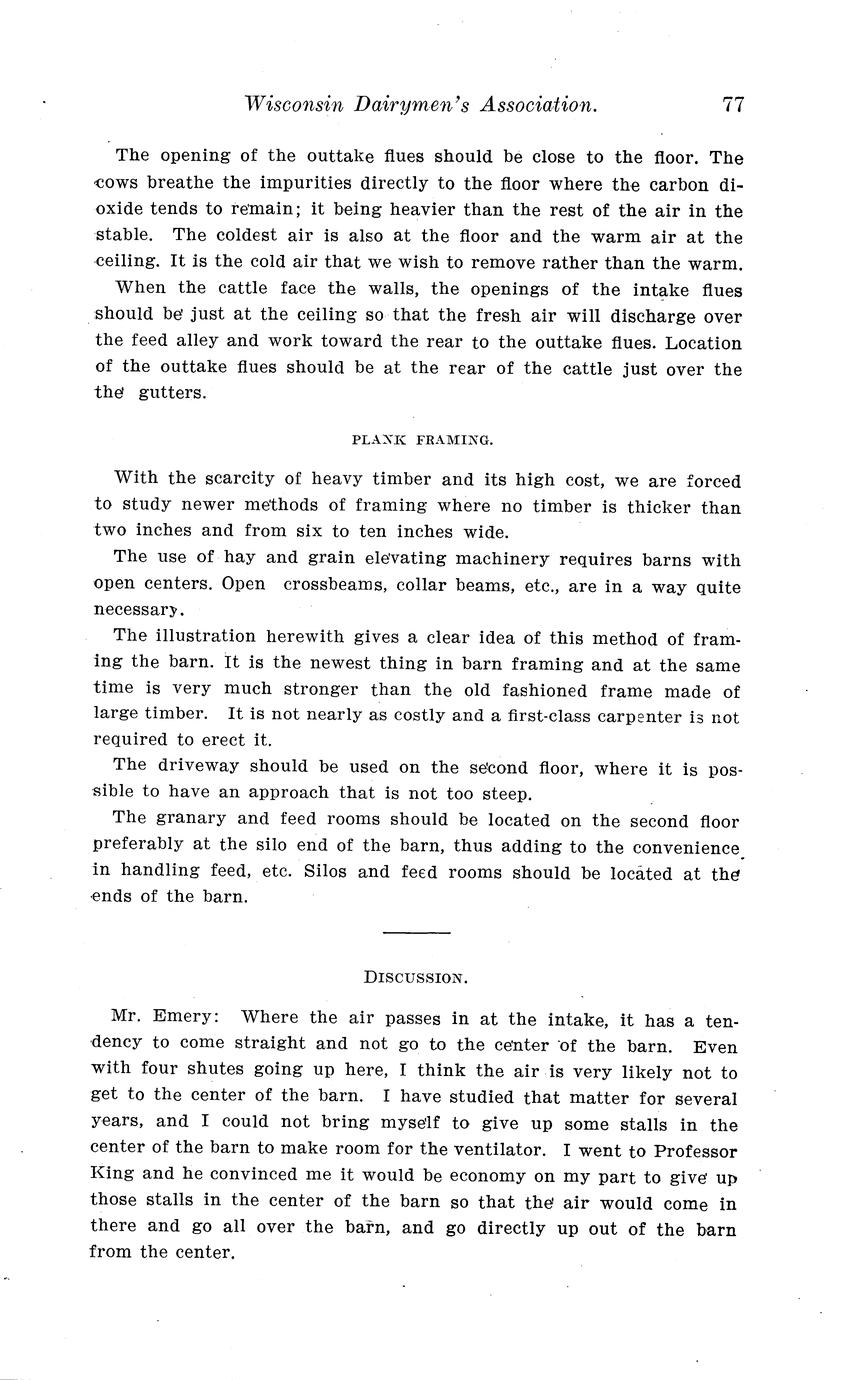 Wisconsin Dairymen's Association. 77

The opening of the outtake flues should be close to the floor. The cows breathe the impurities directly to the floor where the carbon dioxide tends to remain; it being heavier than the rest of the air in the stable. The coldest air is also at the floor and the warm air at the ceiling. It is the cold air that we wish to remove rather than the warm.

When the cattle face the walls, the openings of the intake flues should be just at the ceiling so that the fresh air will discharge over the feed alley and work toward the rear to the outtake flues. Location of the outtake flues should be at the rear of the cattle just over the the gutters.

PLANK FRAMING.

With the scarcity of heavy timber and its high cost, we are forced to study newer methods of framing where no timber is thicker than two inches and from six to ten inches wide.

The use of hay and grain elevating machinery requires barns with open centers. Open crossbeams, collar beams, etc., are in a way quite necessary.

The illustration herewith gives a clear idea of this method of framing the barn. It is the newest thing in barn framing and at the same time is very much stronger than the old fashioned frame made of large timber. It is not nearly as costly and a first-class carpenter is not required to erect it.

The driveway should be used on the second floor, where it is possible to have an approach that is not too steep.

The granary and feed rooms should be located on the second floor preferably at the silo end of the barn, thus adding to the convenience in handling feed, etc. Silos and feed rooms should be located at the ends of the barn.

DISCUSSION.

Mr. Emery: Where the air passes in at the intake, it has a tendency to come straight and not go to the center of the barn. Even with four shutes going up here, I think the air is very likely not to get to the center of the barn. I have studied that matter for several years, and I could not bring myself to give up some stalls in the center of the barn to make room for the ventilator. I went to Professor King and he convinced me it would be economy on my part to give up those stalls in the center of the barn so that the air would come in there and go all over the barn, and go directly up out of the barn from the center.